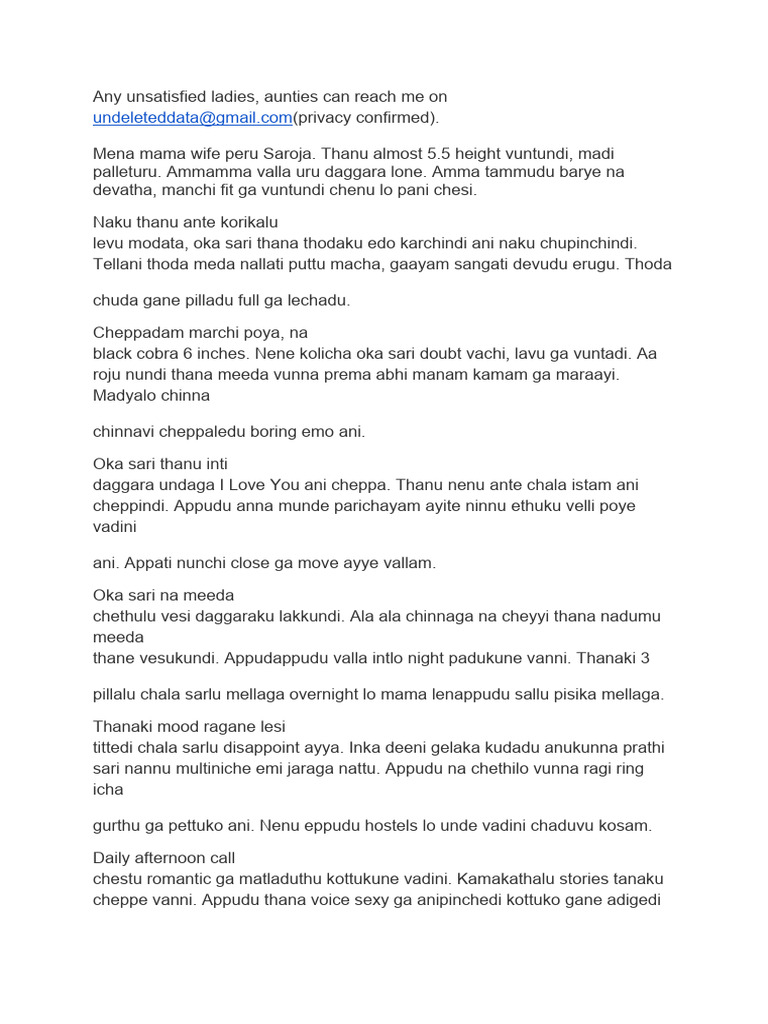 Any unsatisfied ladies, aunties can reach me on undeleteddata@gmail.com(privacy confirmed).

Mena mama wife peru Saroja. Thanu almost 5.5 height vuntundi, madi palleturu. Ammamma valla uru daggara lone. Amma tammudu barye na devatha, manchi fit ga vuntundi chenu lo pani chesi.

Naku thanu ante korikalu
levu modata, oka sari thana thodaku edo karchindi ani naku chupinchindi. Tellani thoda meda nallati puttu macha, gaayam sangati devudu erugu. Thoda

chuda gane pilladu full ga lechadu.

Cheppadam marchi poya, na
black cobra 6 inches. Nene kolicha oka sari doubt vachi, lavu ga vuntadi. Aa roju nundi thana meeda vunna prema abhi manam kamam ga maraayi. Madyalo chinna

chinnavi cheppaledu boring emo ani.

Oka sari thanu inti
daggara undaga I Love You ani cheppa. Thanu nenu ante chala istam ani cheppindi. Appudu anna munde parichayam ayite ninnu ethuku velli poye vadini

ani. Appati nunchi close ga move ayye vallam.

Oka sari na meeda
chethulu vesi daggaraku lakkundi. Ala ala chinnaga na cheyyi thana nadumu meeda
thane vesukundi. Appudappudu valla intlo night padukune vanni. Thanaki 3

pillalu chala sarlu mellaga overnight lo mama lenappudu sallu pisika mellaga.

Thanaki mood ragane lesi
tittedi chala sarlu disappoint ayya. Inka deeni gelaka kudadu anukunna prathi sari nannu multiniche emi jaraga nattu. Appudu na chethilo vunna ragi ring icha

gurthu ga pettuko ani. Nenu eppudu hostels lo unde vadini chaduvu kosam.

Daily afternoon call
chestu romantic ga matladuthu kottukune vadini. Kamakathalu stories tanaku cheppe vanni. Appudu thana voice sexy ga anipinchedi kottuko gane adigedi